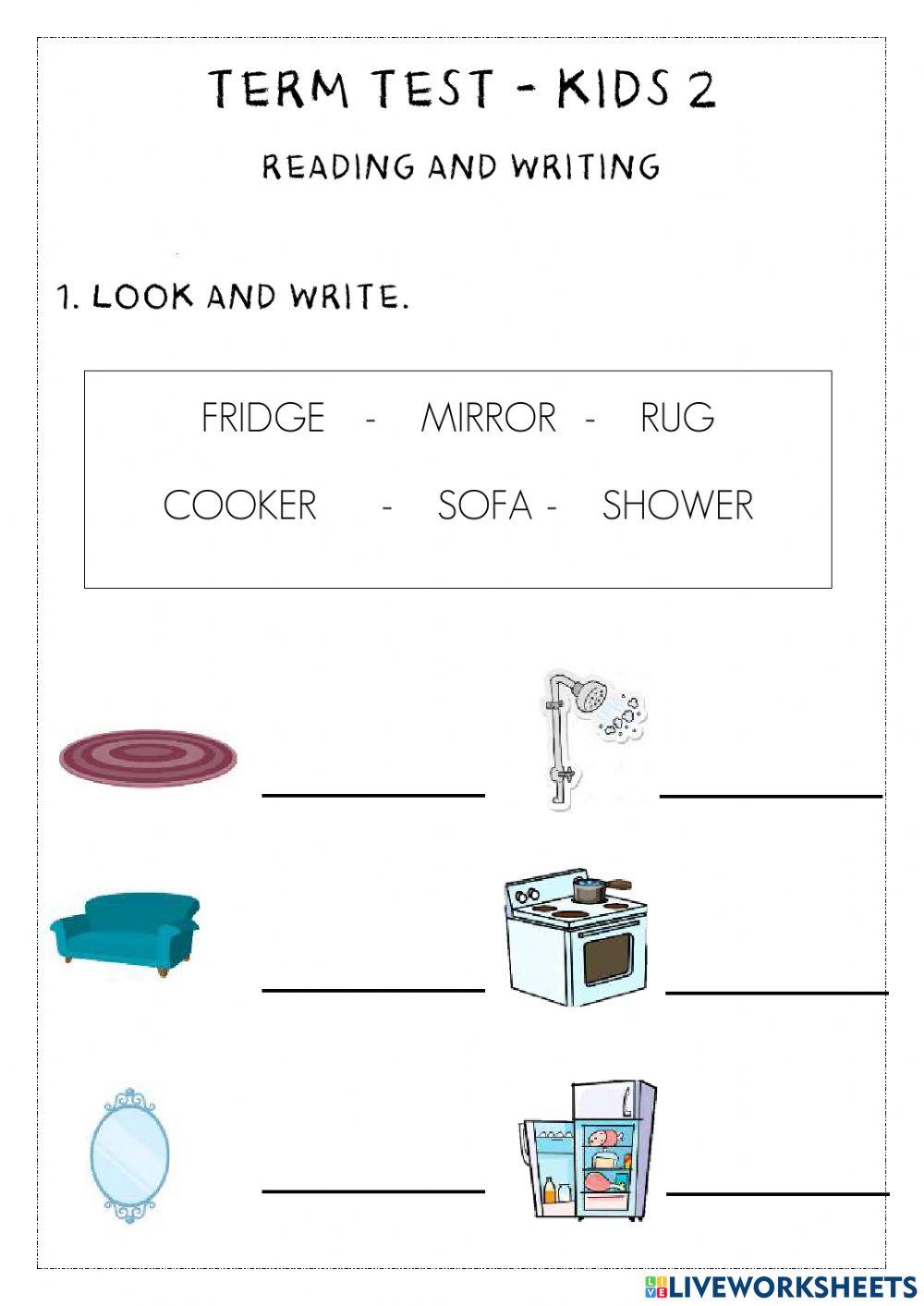 TERM TEST - KIDS 2

READING AND WRITING

1. LOOK AND WRITE.

FRIDGE - MIRROR - RUG

COOKER - SOFA - SHOWER

____

____

____

____

____

____

LIVEWORKSHEETS